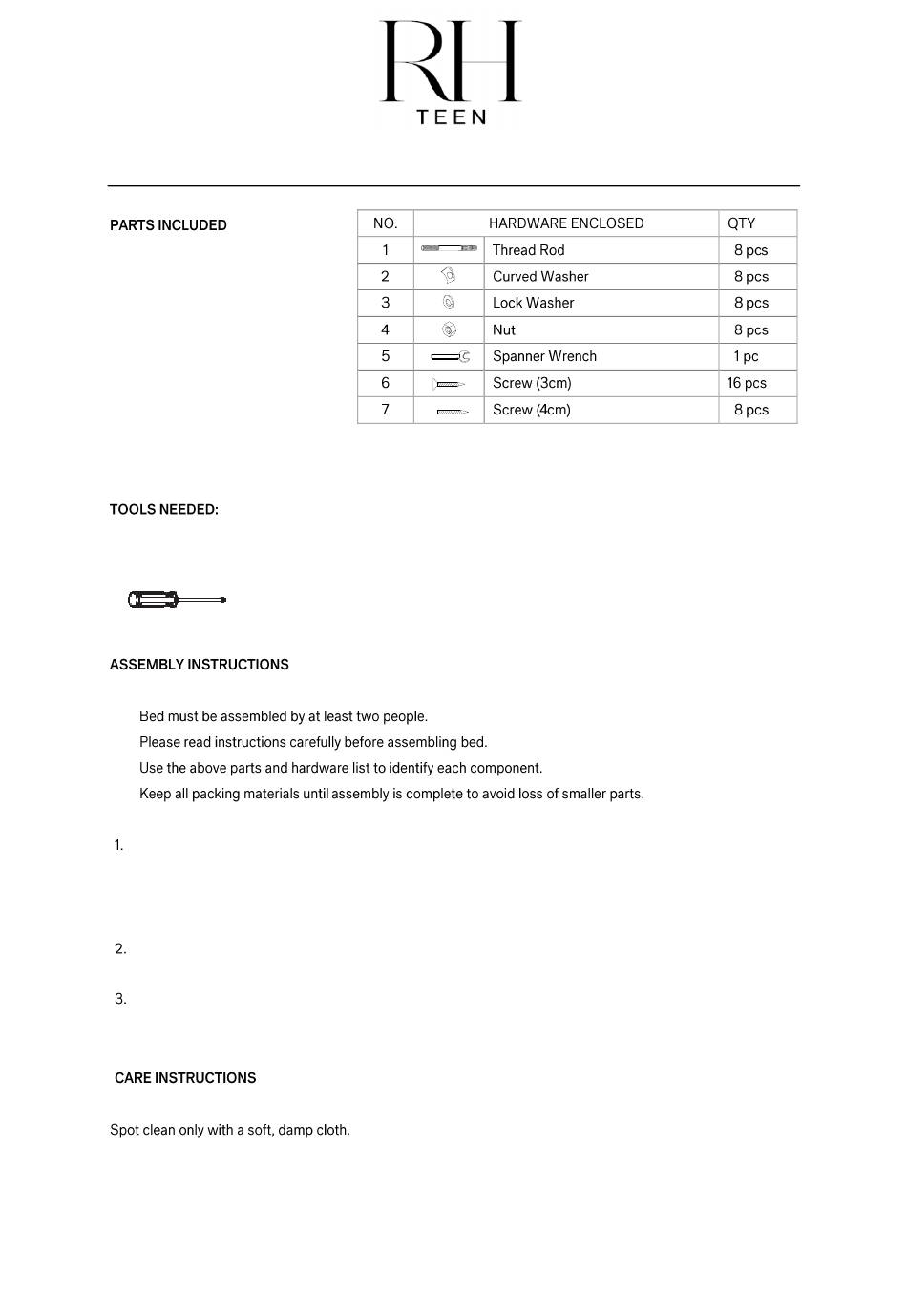 RH
TEEN

PARTS INCLUDED

| NO. | HARDWARE ENCLOSED | | QTY |
|---|---|---|---|
| 1 | | Thread Rod | 8 pcs |
| 2 | | Curved Washer | 8 pcs |
| 3 | | Lock Washer | 8 pcs |
| 4 | | Nut | 8 pcs |
| 5 | | Spanner Wrench | 1 pc |
| 6 | | Screw (3cm) | 16 pcs |
| 7 | | Screw (4cm) | 8 pcs |

TOOLS NEEDED:

ASSEMBLY INSTRUCTIONS

Bed must be assembled by at least two people.
Please read instructions carefully before assembling bed.
Use the above parts and hardware list to identify each component.
Keep all packing materials until assembly is complete to avoid loss of smaller parts.

1.

2.

3.

CARE INSTRUCTIONS

Spot clean only with a soft, damp cloth.